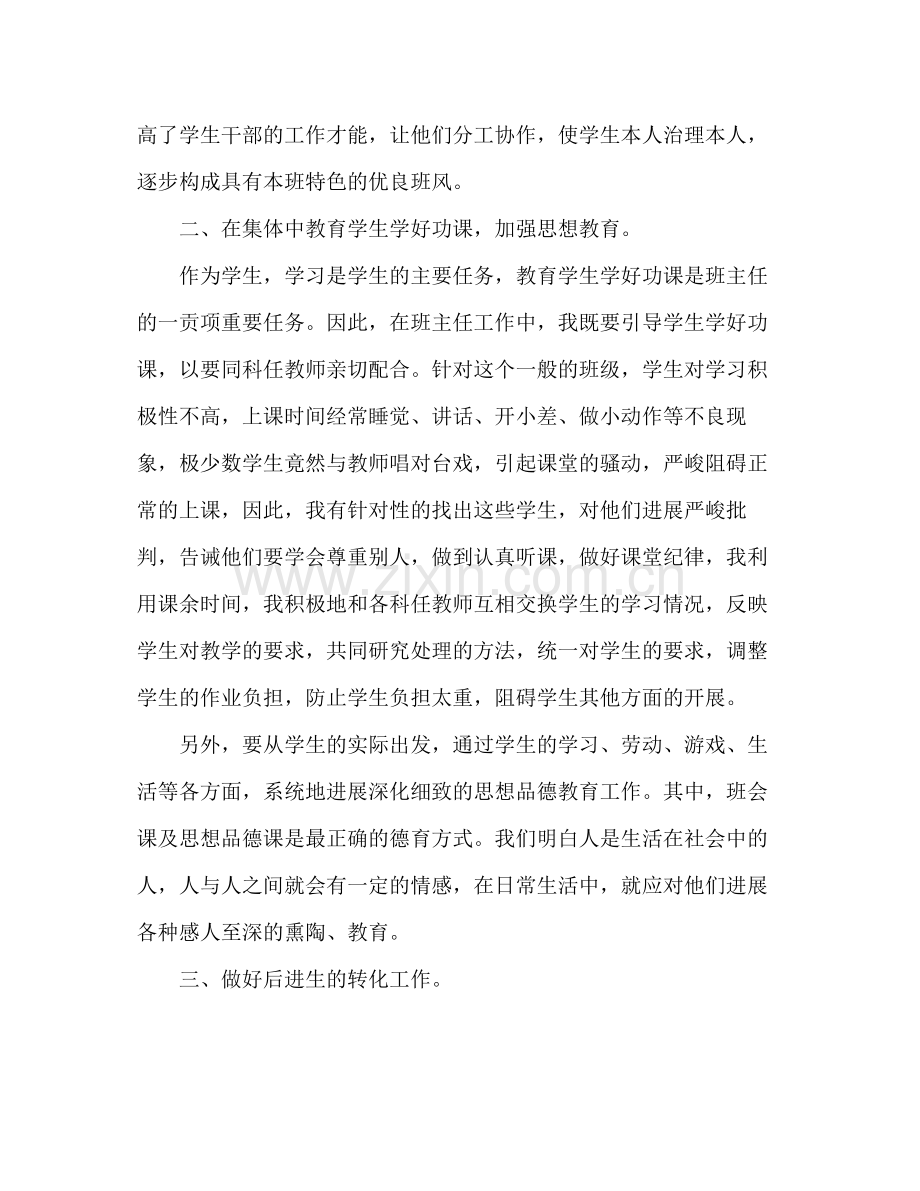 高了学生干部的工作才能，让他们分工协作，使学生本人治理本人，逐步构成具有本班特色的优良班风。

二、在集体中教育学生学好功课，加强思想教育。

作为学生，学习是学生的主要任务，教育学生学好功课是班主任的一贡项重要任务。因此，在班主任工作中，我既要引导学生学好功课，以要同科任教师亲切配合。针对这个一般的班级，学生对学习积极性不高，上课时间经常睡觉、讲话、开小差、做小动作等不良现象，极少数学生竟然与教师唱对台戏，引起课堂的骚动，严峻阻碍正常的上课，因此，我有针对性的找出这些学生，对他们进展严峻批判，告诫他们要学会尊重别人，做到认真听课，做好课堂纪律，我利用课余时间，我积极地和各科任教师互相交换学生的学习情况，反映学生对教学的要求，共同研究处理的方法，统一对学生的要求，调整学生的作业负担，防止学生负担太重，阻碍学生其他方面的开展。

另外，要从学生的实际出发，通过学生的学习、劳动、游戏、生活等各方面，系统地进展深化细致的思想品德教育工作。其中，班会课及思想品德课是最正确的德育方式。我们明白人是生活在社会中的人，人与人之间就会有一定的情感，在日常生活中，就应对他们进展各种感人至深的熏陶、教育。

三、做好后进生的转化工作。

www.zixin.com.cn